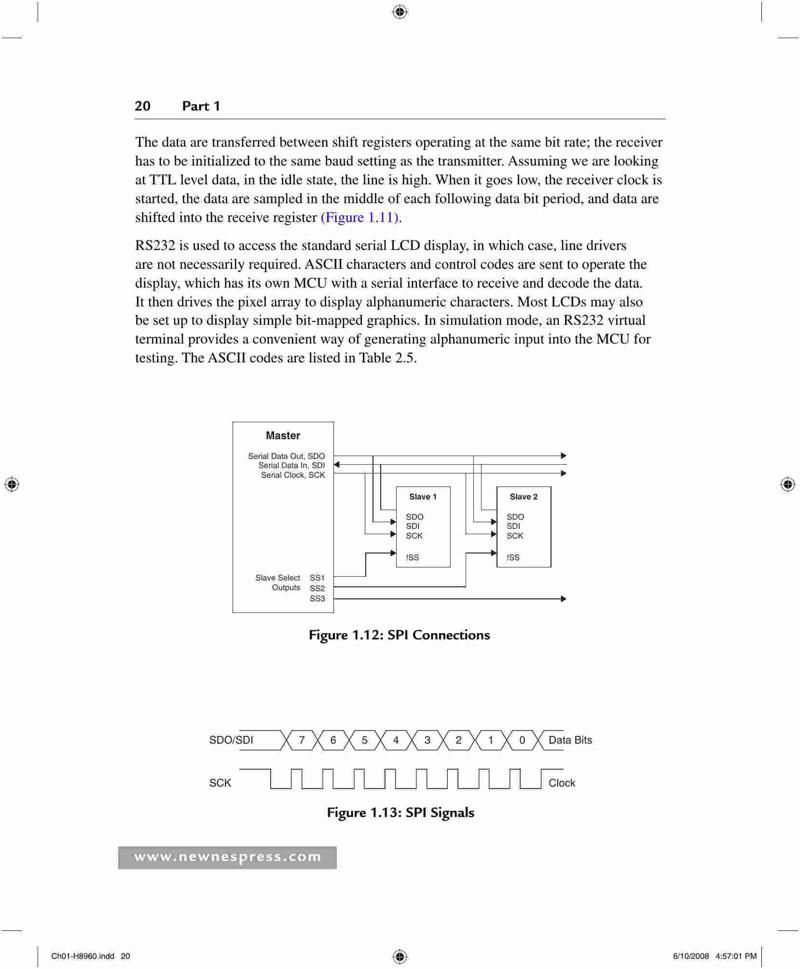 20 Part 1

The data are transferred between shift registers operating at the same bit rate; the receiver has to be initialized to the same baud setting as the transmitter. Assuming we are looking at TTL level data, in the idle state, the line is high. When it goes low, the receiver clock is started, the data are sampled in the middle of each following data bit period, and data are shifted into the receive register (Figure 1.11).

RS232 is used to access the standard serial LCD display, in which case, line drivers are not necessarily required. ASCII characters and control codes are sent to operate the display, which has its own MCU with a serial interface to receive and decode the data. It then drives the pixel array to display alphanumeric characters. Most LCDs may also be set up to display simple bit-mapped graphics. In simulation mode, an RS232 virtual terminal provides a convenient way of generating alphanumeric input into the MCU for testing. The ASCII codes are listed in Table 2.5.

Master
Serial Data Out, SDO
Serial Data In, SDI
Serial Clock, SCK
Slave 1
SDO
SDI
SCK
!SS
Slave 2
SDO
SDI
SCK
!SS
Slave Select Outputs
SS1
SS2
SS3

Figure 1.12: SPI Connections

SDO/SDI 7 6 5 4 3 2 1 0 Data Bits
SCK Clock

Figure 1.13: SPI Signals

www.newnespress.com

Ch01-H8960.indd 20 6/10/2008 4:57:01 PM